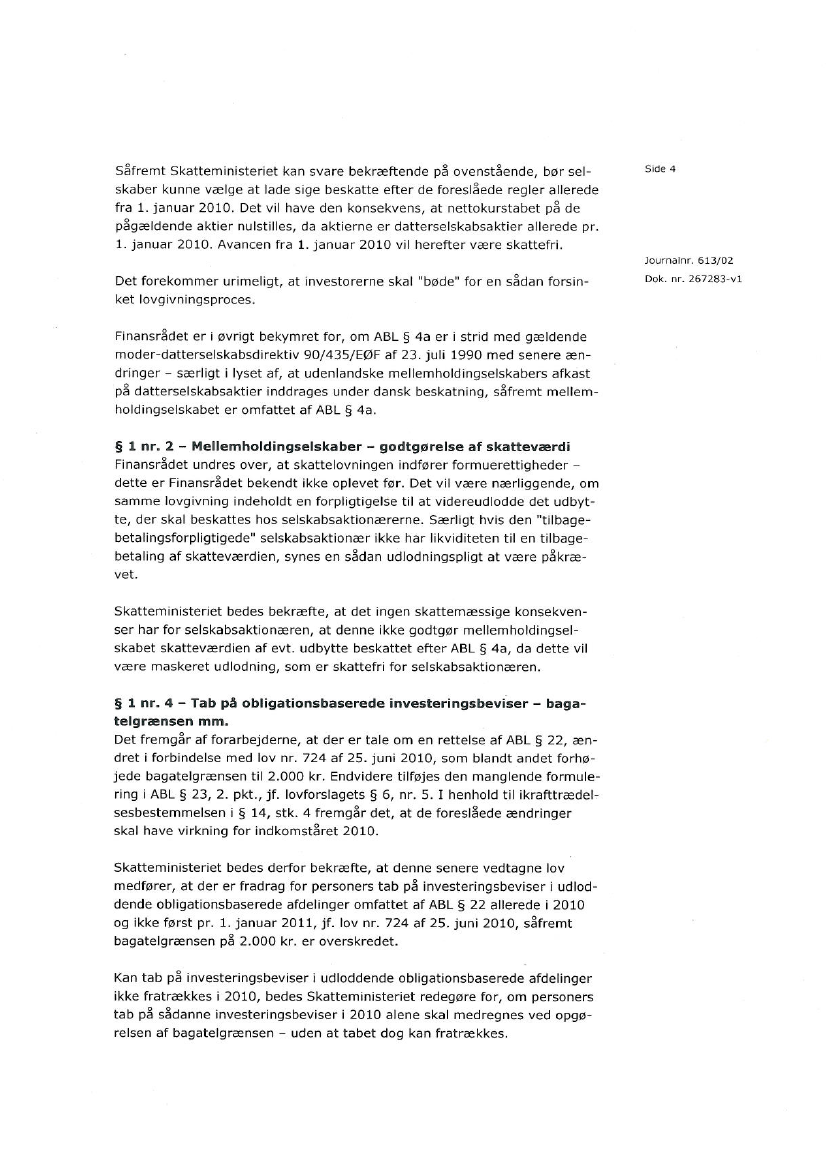 Side 4

Journalnr. 613/02
Dok. nr. 267283-v1

Såfremt Skatteministeriet kan svare bekræftende på ovenstående, bør selskaber kunne vælge at lade sige beskatte efter de foreslåede regler allerede fra 1. januar 2010. Det vil have den konsekvens, at nettokurstabet på de pågældende aktier nulstilles, da aktierne er datterselskabsaktier allerede pr. 1. januar 2010. Avancen fra 1. januar 2010 vil herefter være skattefri.

Det forekommer urimeligt, at investorerne skal "bøde" for en sådan forsinket lovgivningsproces.

Finansrådet er i øvrigt bekymret for, om ABL § 4a er i strid med gældende moder-datterselskabsdirektiv 90/435/EØF af 23. juli 1990 med senere ændringer – særligt i lyset af, at udenlandske mellemholdingselskabers afkast på datterselskabsaktier inddrages under dansk beskatning, såfremt mellemholdingselskabet er omfattet af ABL § 4a.

§ 1 nr. 2 – Mellemholdingselskaber – godtgørelse af skatteværdi
Finansrådet undres over, at skattelovningen indfører formuerettigheder – dette er Finansrådet bekendt ikke oplevet før. Det vil være nærliggende, om samme lovgivning indeholdt en forpligtigelse til at videreudlodde det udbytte, der skal beskattes hos selskabsaktionærerne. Særligt hvis den "tilbagebetalingsforpligtigede" selskabsaktionær ikke har likviditeten til en tilbagebetaling af skatteværdien, synes en sådan udlodningspligt at være påkrævet.

Skatteministeriet bedes bekræfte, at det ingen skattemæssige konsekvenser har for selskabsaktionæren, at denne ikke godtgør mellemholdingselskabet skatteværdien af evt. udbytte beskattet efter ABL § 4a, da dette vil være maskeret udlodning, som er skattefri for selskabsaktionæren.

§ 1 nr. 4 – Tab på obligationsbaserede investeringsbeviser – bagatelgrænsen mm.
Det fremgår af forarbejderne, at der er tale om en rettelse af ABL § 22, ændret i forbindelse med lov nr. 724 af 25. juni 2010, som blandt andet forhøjede bagatelgrænsen til 2.000 kr. Endvidere tilføjes den manglende formulering i ABL § 23, 2. pkt., jf. lovforslagets § 6, nr. 5. I henhold til ikrafttrædelsesbestemmelsen i § 14, stk. 4 fremgår det, at de foreslåede ændringer skal have virkning for indkomståret 2010.

Skatteministeriet bedes derfor bekræfte, at denne senere vedtagne lov medfører, at der er fradrag for personers tab på investeringsbeviser i udloddende obligationsbaserede afdelinger omfattet af ABL § 22 allerede i 2010 og ikke først pr. 1. januar 2011, jf. lov nr. 724 af 25. juni 2010, såfremt bagatelgrænsen på 2.000 kr. er overskredet.

Kan tab på investeringsbeviser i udloddende obligationsbaserede afdelinger ikke fratrækkes i 2010, bedes Skatteministeriet redegøre for, om personers tab på sådanne investeringsbeviser i 2010 alene skal medregnes ved opgørelsen af bagatelgrænsen – uden at tabet dog kan fratrækkes.